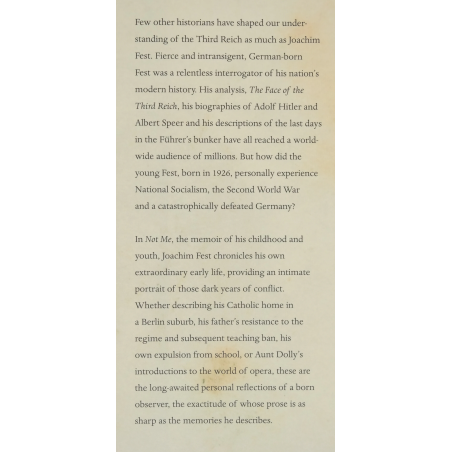 Few other historians have shaped our understanding of the Third Reich as much as Joachim Fest. Fierce and intransigent, German-born Fest was a relentless interrogator of his nation's modern history. His analysis, The Face of the Third Reich, his biographies of Adolf Hitler and Albert Speer and his descriptions of the last days in the Führer's bunker have all reached a worldwide audience of millions. But how did the young Fest, born in 1926, personally experience National Socialism, the Second World War and a catastrophically defeated Germany?

In Not Me, the memoir of his childhood and youth, Joachim Fest chronicles his own extraordinary early life, providing an intimate portrait of those dark years of conflict. Whether describing his Catholic home in a Berlin suburb, his father's resistance to the regime and subsequent teaching ban, his own expulsion from school, or Aunt Dolly's introductions to the world of opera, these are the long-awaited personal reflections of a born observer, the exactitude of whose prose is as sharp as the memories he describes.